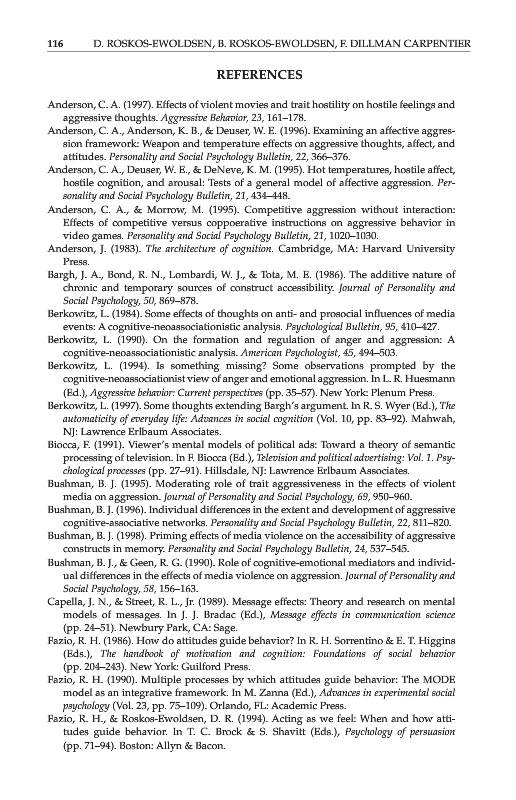 116 D. ROSKOS-EWOLDSEN, B. ROSKOS-EWOLDSEN, F. DILLMAN CARPENTIER

REFERENCES

Anderson, C. A. (1997). Effects of violent movies and trait hostility on hostile feelings and aggressive thoughts. Aggressive Behavior, 23, 161–178.
Anderson, C. A., Anderson, K. B., & Deuser, W. E. (1996). Examining an affective aggression framework: Weapon and temperature effects on aggressive thoughts, affect, and attitudes. Personality and Social Psychology Bulletin, 22, 366–376.
Anderson, C. A., Deuser, W. E., & DeNeve, K. M. (1995). Hot temperatures, hostile affect, hostile cognition, and arousal: Tests of a general model of affective aggression. Personality and Social Psychology Bulletin, 21, 434–448.
Anderson, C. A., & Morrow, M. (1995). Competitive aggression without interaction: Effects of competitive versus coppoerative instructions on aggressive behavior in video games. Personality and Social Psychology Bulletin, 21, 1020–1030.
Anderson, J. (1983). The architecture of cognition. Cambridge, MA: Harvard University Press.
Bargh, J. A., Bond, R. N., Lombardi, W. J., & Tota, M. E. (1986). The additive nature of chronic and temporary sources of construct accessibility. Journal of Personality and Social Psychology, 50, 869–878.
Berkowitz, L. (1984). Some effects of thoughts on anti- and prosocial influences of media events: A cognitive-neoassociationistic analysis. Psychological Bulletin, 95, 410–427.
Berkowitz, L. (1990). On the formation and regulation of anger and aggression: A cognitive-neoassociationistic analysis. American Psychologist, 45, 494–503.
Berkowitz, L. (1994). Is something missing? Some observations prompted by the cognitive-neoassociationist view of anger and emotional aggression. In L. R. Huesmann (Ed.), Aggressive behavior: Current perspectives (pp. 35–57). New York: Plenum Press.
Berkowitz, L. (1997). Some thoughts extending Bargh's argument. In R. S. Wyer (Ed.), The automaticity of everyday life: Advances in social cognition (Vol. 10, pp. 83–92). Mahwah, NJ: Lawrence Erlbaum Associates.
Biocca, F. (1991). Viewer's mental models of political ads: Toward a theory of semantic processing of television. In F. Biocca (Ed.), Television and political advertising: Vol. 1. Psychological processes (pp. 27–91). Hillsdale, NJ: Lawrence Erlbaum Associates.
Bushman, B. J. (1995). Moderating role of trait aggressiveness in the effects of violent media on aggression. Journal of Personality and Social Psychology, 69, 950–960.
Bushman, B. J. (1996). Individual differences in the extent and development of aggressive cognitive-associative networks. Personality and Social Psychology Bulletin, 22, 811–820.
Bushman, B. J. (1998). Priming effects of media violence on the accessibility of aggressive constructs in memory. Personality and Social Psychology Bulletin, 24, 537–545.
Bushman, B. J., & Geen, R. G. (1990). Role of cognitive-emotional mediators and individual differences in the effects of media violence on aggression. Journal of Personality and Social Psychology, 58, 156–163.
Capella, J. N., & Street, R. L., Jr. (1989). Message effects: Theory and research on mental models of messages. In J. J. Bradac (Ed.), Message effects in communication science (pp. 24–51). Newbury Park, CA: Sage.
Fazio, R. H. (1986). How do attitudes guide behavior? In R. H. Sorrentino & E. T. Higgins (Eds.), The handbook of motivation and cognition: Foundations of social behavior (pp. 204–243). New York: Guilford Press.
Fazio, R. H. (1990). Multiple processes by which attitudes guide behavior: The MODE model as an integrative framework. In M. Zanna (Ed.), Advances in experimental social psychology (Vol. 23, pp. 75–109). Orlando, FL: Academic Press.
Fazio, R. H., & Roskos-Ewoldsen, D. R. (1994). Acting as we feel: When and how attitudes guide behavior. In T. C. Brock & S. Shavitt (Eds.), Psychology of persuasion (pp. 71–94). Boston: Allyn & Bacon.